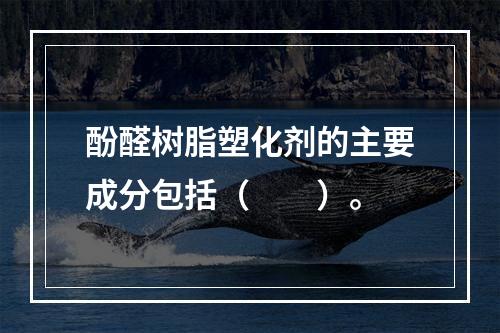 酚醛树脂塑化剂的主要成分包括（　　）。